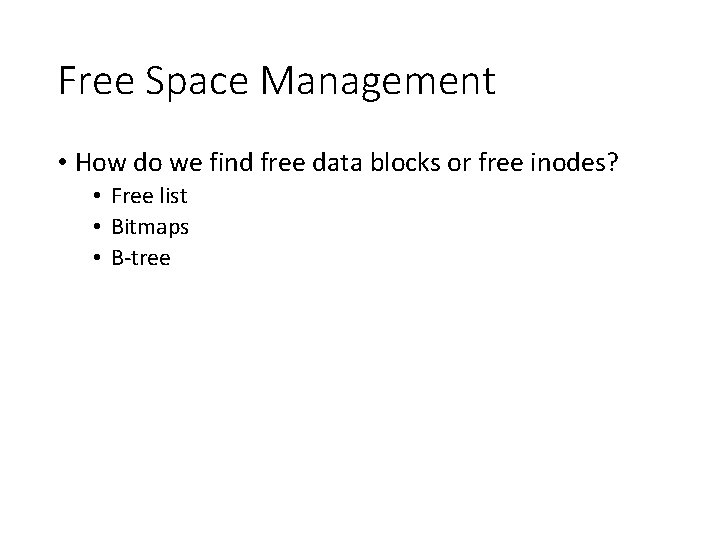 Free Space Management

• How do we find free data blocks or free inodes?
• Free list
• Bitmaps
• B-tree